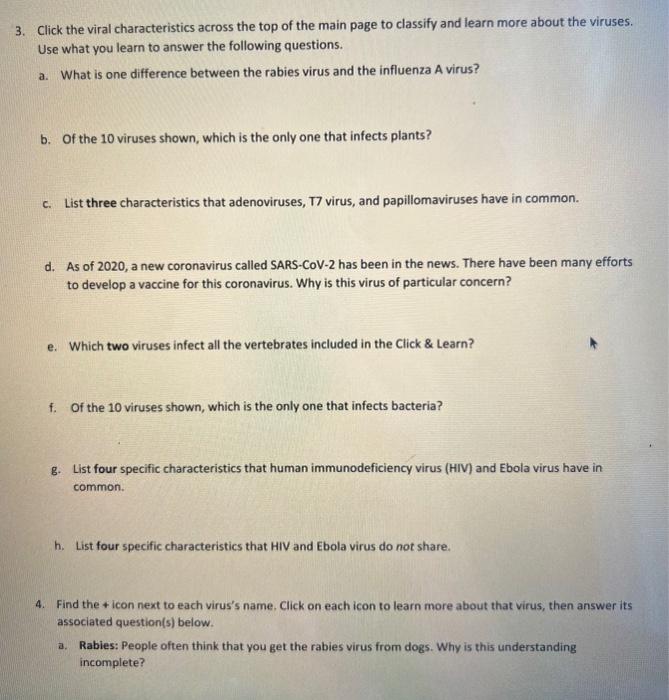 3. Click the viral characteristics across the top of the main page to classify and learn more about the viruses. Use what you learn to answer the following questions.

a. What is one difference between the rabies virus and the influenza A virus?

b. Of the 10 viruses shown, which is the only one that infects plants?

c. List three characteristics that adenoviruses, T7 virus, and papillomaviruses have in common.

d. As of 2020, a new coronavirus called SARS-CoV-2 has been in the news. There have been many efforts to develop a vaccine for this coronavirus. Why is this virus of particular concern?

e. Which two viruses infect all the vertebrates included in the Click & Learn?

f. Of the 10 viruses shown, which is the only one that infects bacteria?

g. List four specific characteristics that human immunodeficiency virus (HIV) and Ebola virus have in common.

h. List four specific characteristics that HIV and Ebola virus do not share.

4. Find the + icon next to each virus's name. Click on each icon to learn more about that virus, then answer its associated question(s) below.

a. Rabies: People often think that you get the rabies virus from dogs. Why is this understanding incomplete?